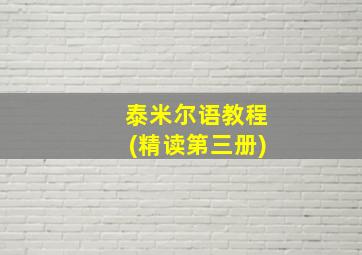 泰米尔语教程
(精读第三册)